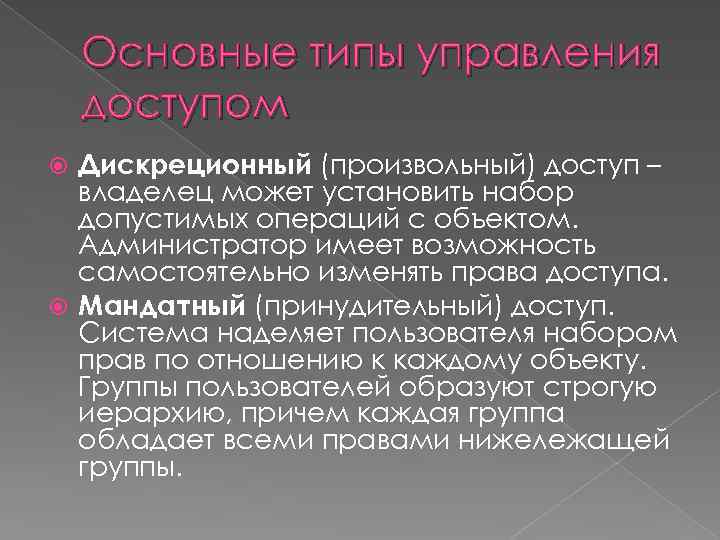 Основные типы управления доступом

Дискреционный (произвольный) доступ – владелец может установить набор допустимых операций с объектом. Администратор имеет возможность самостоятельно изменять права доступа.

Мандатный (принудительный) доступ. Система наделяет пользователя набором прав по отношению к каждому объекту. Группы пользователей образуют строгую иерархию, причем каждая группа обладает всеми правами нижележащей группы.